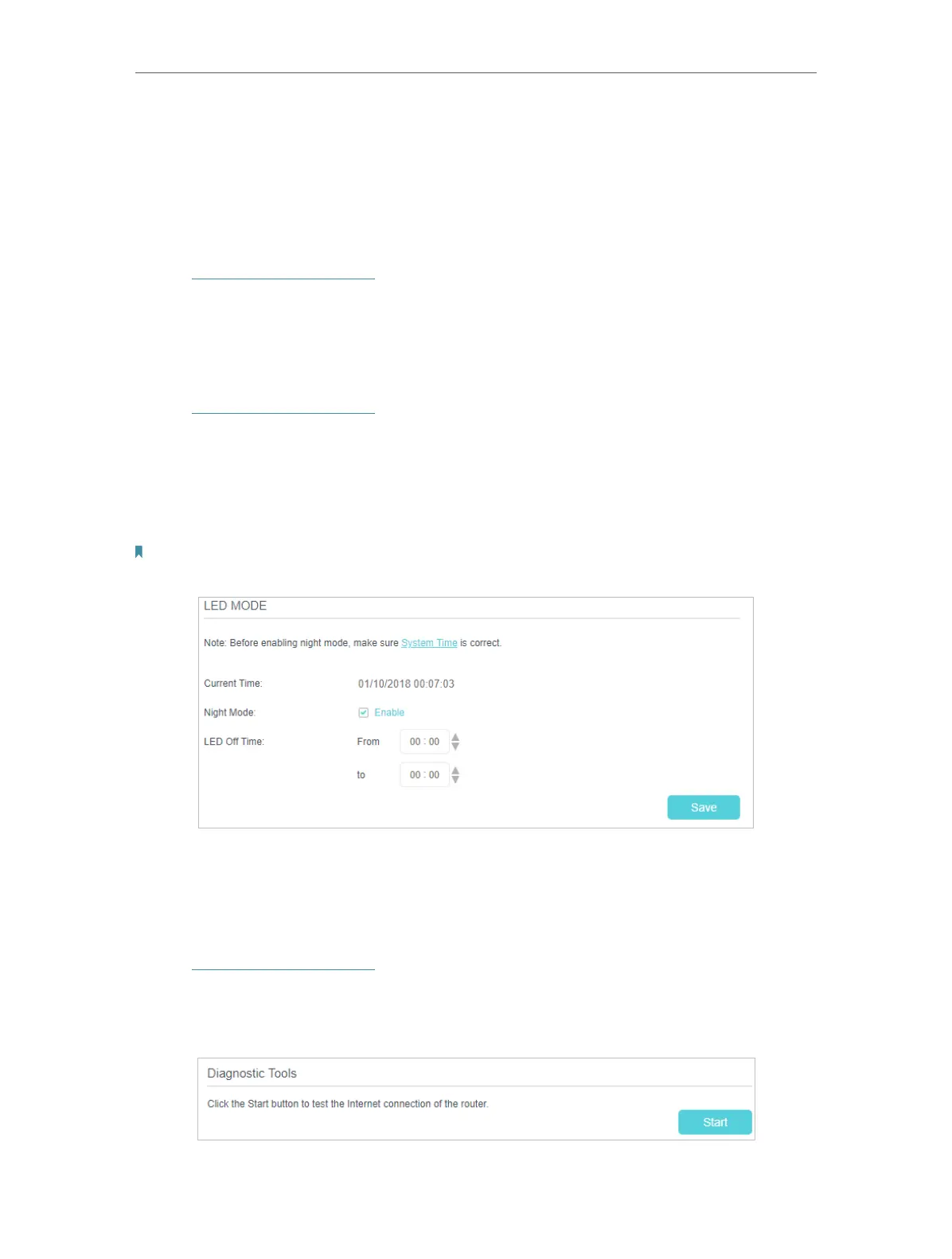 LED MODE

Note: Before enabling night mode, make sure System Time is correct.

Current Time: 01/10/2018 00:07:03

Night Mode: ☑ Enable

LED Off Time: From 00 : 00

to 00 : 00

Save

Diagnostic Tools

Click the Start button to test the Internet connection of the router.

Start